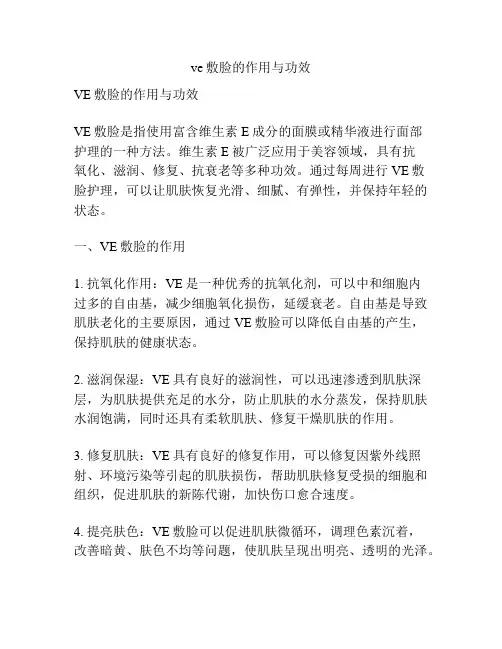 ve 敷脸的作用与功效

VE 敷脸的作用与功效

VE 敷脸是指使用富含维生素 E 成分的面膜或精华液进行面部护理的一种方法。维生素 E 被广泛应用于美容领域，具有抗氧化、滋润、修复、抗衰老等多种功效。通过每周进行 VE 敷脸护理，可以让肌肤恢复光滑、细腻、有弹性，并保持年轻的状态。

一、VE 敷脸的作用

1. 抗氧化作用：VE 是一种优秀的抗氧化剂，可以中和细胞内过多的自由基，减少细胞氧化损伤，延缓衰老。自由基是导致肌肤老化的主要原因，通过 VE 敷脸可以降低自由基的产生，保持肌肤的健康状态。

2. 滋润保湿：VE 具有良好的滋润性，可以迅速渗透到肌肤深层，为肌肤提供充足的水分，防止肌肤的水分蒸发，保持肌肤水润饱满，同时还具有柔软肌肤、修复干燥肌肤的作用。

3. 修复肌肤：VE 具有良好的修复作用，可以修复因紫外线照射、环境污染等引起的肌肤损伤，帮助肌肤修复受损的细胞和组织，促进肌肤的新陈代谢，加快伤口愈合速度。

4. 提亮肤色：VE 敷脸可以促进肌肤微循环，调理色素沉着，改善暗黄、肤色不均等问题，使肌肤呈现出明亮、透明的光泽。